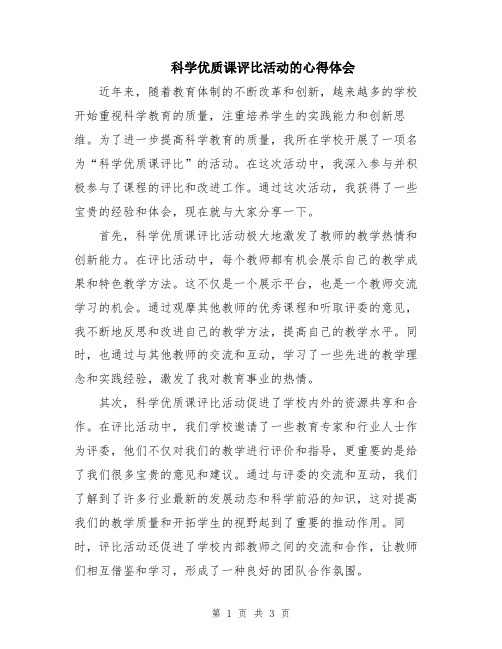 科学优质课评比活动的心得体会

近年来，随着教育体制的不断改革和创新，越来越多的学校开始重视科学教育的质量，注重培养学生的实践能力和创新思维。为了进一步提高科学教育的质量，我所在学校开展了一项名为“科学优质课评比”的活动。在这次活动中，我深入参与并积极参与了课程的评比和改进工作。通过这次活动，我获得了一些宝贵的经验和体会，现在就与大家分享一下。

首先，科学优质课评比活动极大地激发了教师的教学热情和创新能力。在评比活动中，每个教师都有机会展示自己的教学成果和特色教学方法。这不仅是一个展示平台，也是一个教师交流学习的机会。通过观摩其他教师的优秀课程和听取评委的意见，我不断地反思和改进自己的教学方法，提高自己的教学水平。同时，也通过与其他教师的交流和互动，学习了一些先进的教学理念和实践经验，激发了我对教育事业的热情。

其次，科学优质课评比活动促进了学校内外的资源共享和合作。在评比活动中，我们学校邀请了一些教育专家和行业人士作为评委，他们不仅对我们的教学进行评价和指导，更重要的是给了我们很多宝贵的意见和建议。通过与评委的交流和互动，我们了解到了许多行业最新的发展动态和科学前沿的知识，这对提高我们的教学质量和开拓学生的视野起到了重要的推动作用。同时，评比活动还促进了学校内部教师之间的交流和合作，让教师们相互借鉴和学习，形成了一种良好的团队合作氛围。

第 1 页 共 3 页